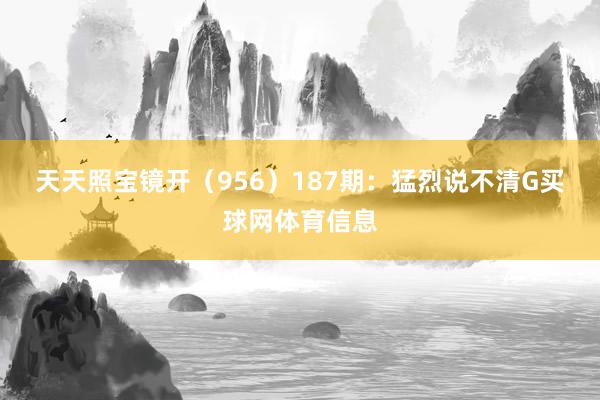 天天照宝镜开（956）187期：猛烈说不清G买球网体育信息